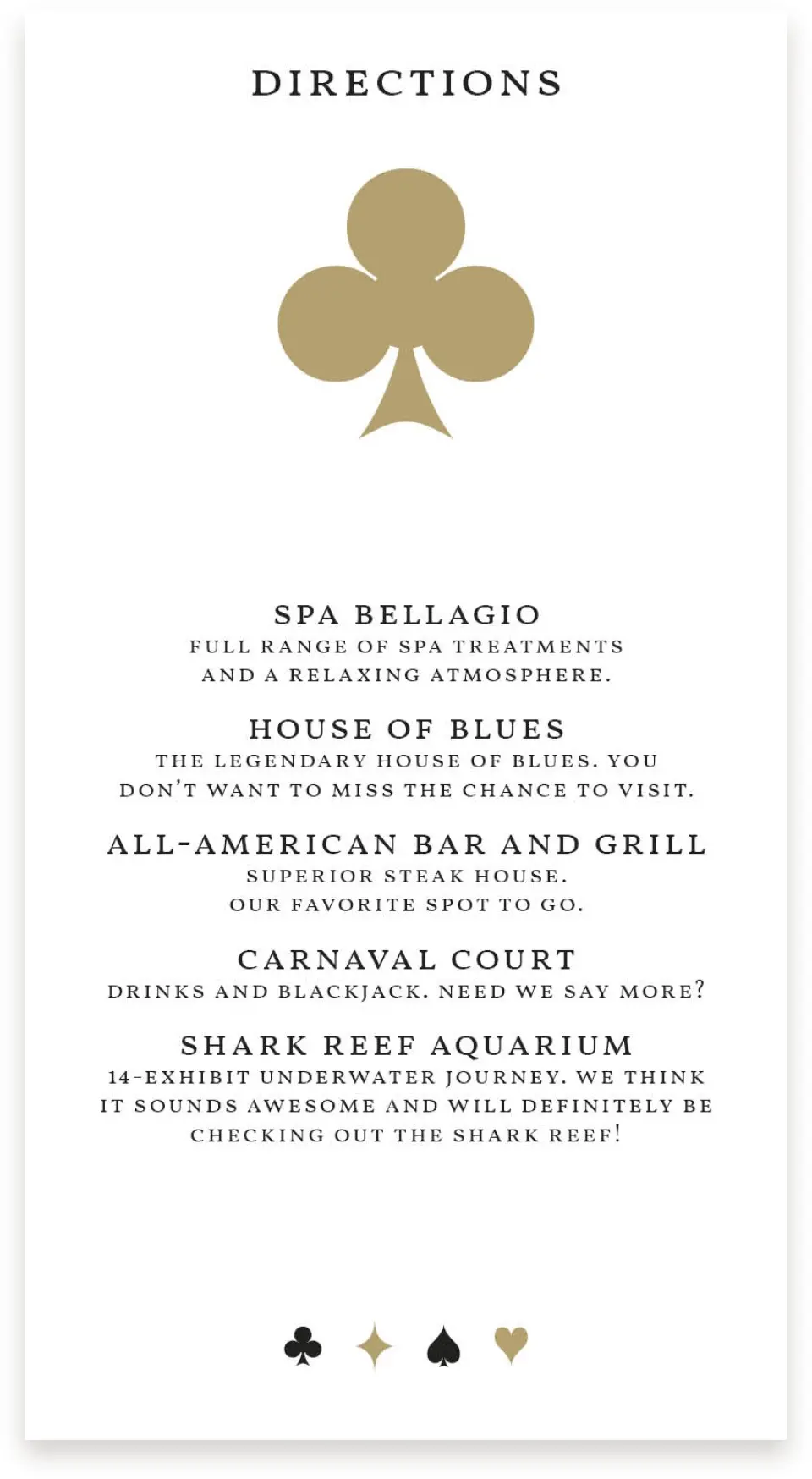 DIRECTIONS

SPA BELLAGIO
FULL RANGE OF SPA TREATMENTS AND A RELAXING ATMOSPHERE.

HOUSE OF BLUES
THE LEGENDARY HOUSE OF BLUES. YOU DON'T WANT TO MISS THE CHANCE TO VISIT.

ALL-AMERICAN BAR AND GRILL
SUPERIOR STEAK HOUSE. OUR FAVORITE SPOT TO GO.

CARNAVAL COURT
DRINKS AND BLACKJACK. NEED WE SAY MORE?

SHARK REEF AQUARIUM
14-EXHIBIT UNDERWATER JOURNEY. WE THINK IT SOUNDS AWESOME AND WILL DEFINITELY BE CHECKING OUT THE SHARK REEF!